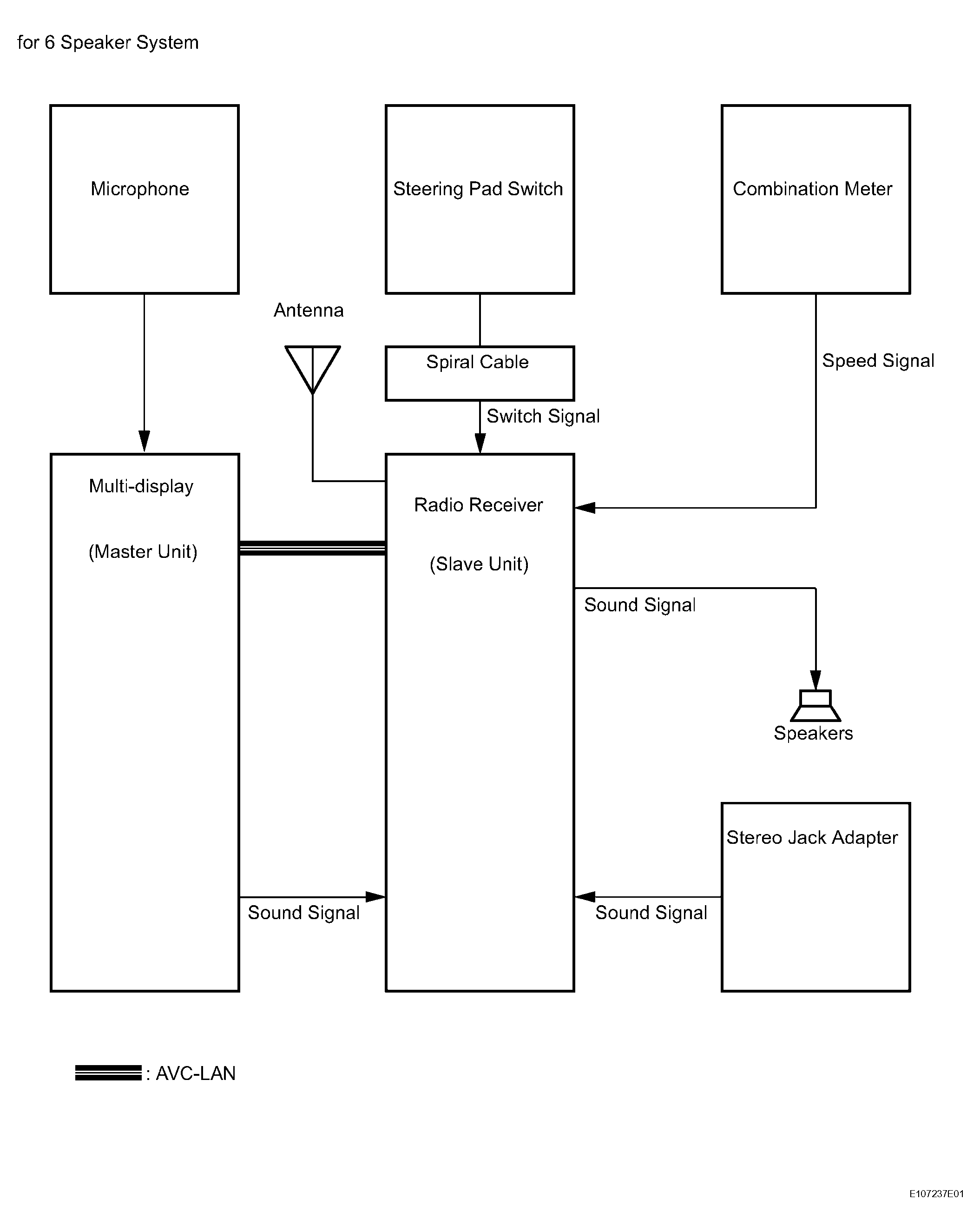 for 6 Speaker System

Microphone

Steering Pad Switch

Combination Meter

Antenna

Spiral Cable

Speed Signal

Switch Signal

Multi-display

(Master Unit)

Radio Receiver

(Slave Unit)

Sound Signal

Speakers

Stereo Jack Adapter

Sound Signal

Sound Signal

: AVC-LAN

E107237E01